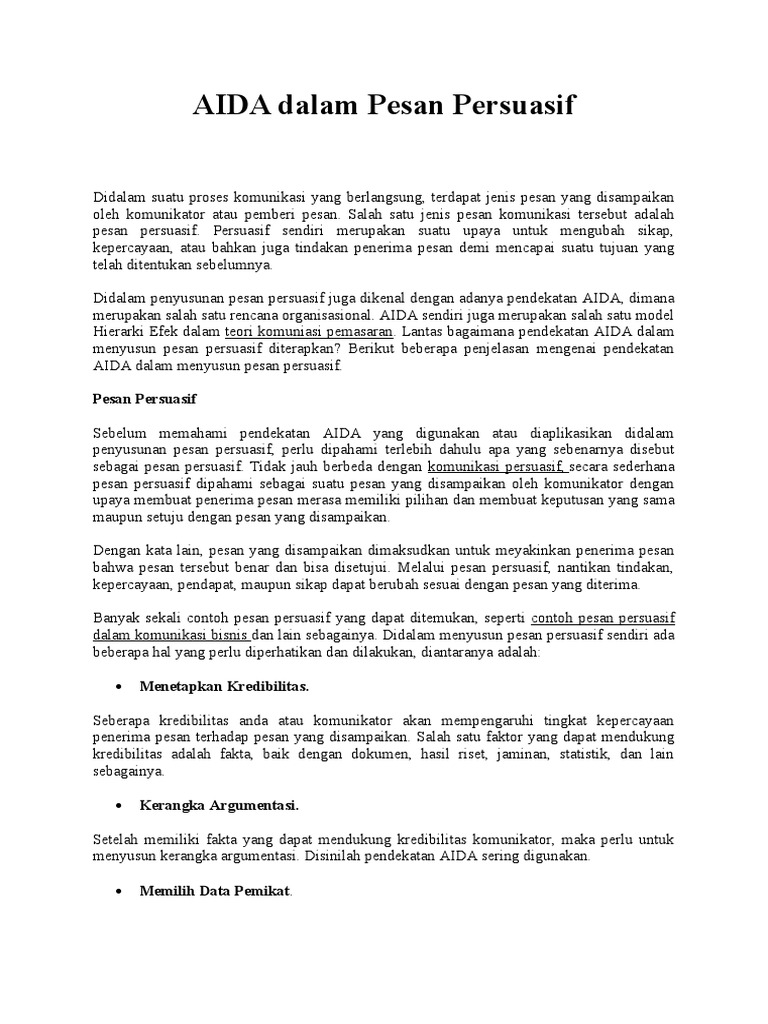 AIDA dalam Pesan Persuasif

Didalam suatu proses komunikasi yang berlangsung, terdapat jenis pesan yang disampaikan oleh komunikator atau pemberi pesan. Salah satu jenis pesan komunikasi tersebut adalah pesan persuasif. Persuasif sendiri merupakan suatu upaya untuk mengubah sikap, kepercayaan, atau bahkan juga tindakan penerima pesan demi mencapai suatu tujuan yang telah ditentukan sebelumnya.

Didalam penyusunan pesan persuasif juga dikenal dengan adanya pendekatan AIDA, dimana merupakan salah satu rencana organisasional. AIDA sendiri juga merupakan salah satu model Hierarki Efek dalam teori komuniasi pemasaran. Lantas bagaimana pendekatan AIDA dalam menyusun pesan persuasif diterapkan? Berikut beberapa penjelasan mengenai pendekatan AIDA dalam menyusun pesan persuasif.

Pesan Persuasif

Sebelum memahami pendekatan AIDA yang digunakan atau diaplikasikan didalam penyusunan pesan persuasif, perlu dipahami terlebih dahulu apa yang sebenarnya disebut sebagai pesan persuasif. Tidak jauh berbeda dengan komunikasi persuasif, secara sederhana pesan persuasif dipahami sebagai suatu pesan yang disampaikan oleh komunikator dengan upaya membuat penerima pesan merasa memiliki pilihan dan membuat keputusan yang sama maupun setuju dengan pesan yang disampaikan.

Dengan kata lain, pesan yang disampaikan dimaksudkan untuk meyakinkan penerima pesan bahwa pesan tersebut benar dan bisa disetujui. Melalui pesan persuasif, nantikan tindakan, kepercayaan, pendapat, maupun sikap dapat berubah sesuai dengan pesan yang diterima.

Banyak sekali contoh pesan persuasif yang dapat ditemukan, seperti contoh pesan persuasif dalam komunikasi bisnis dan lain sebagainya. Didalam menyusun pesan persuasif sendiri ada beberapa hal yang perlu diperhatikan dan dilakukan, diantaranya adalah:

• Menetapkan Kredibilitas.

Seberapa kredibilitas anda atau komunikator akan mempengaruhi tingkat kepercayaan penerima pesan terhadap pesan yang disampaikan. Salah satu faktor yang dapat mendukung kredibilitas adalah fakta, baik dengan dokumen, hasil riset, jaminan, statistik, dan lain sebagainya.

• Kerangka Argumentasi.

Setelah memiliki fakta yang dapat mendukung kredibilitas komunikator, maka perlu untuk menyusun kerangka argumentasi. Disinilah pendekatan AIDA sering digunakan.

• Memilih Data Pemikat.